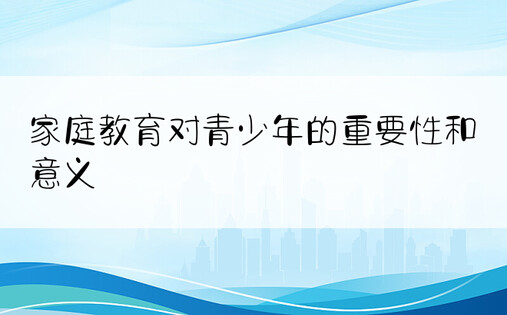 家庭教育对青少年的重要性和意义